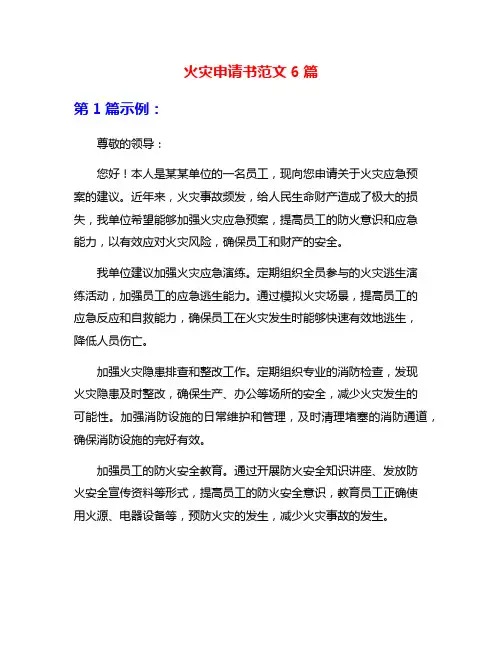 火灾申请书范文 6 篇

第 1 篇示例：

尊敬的领导：

您好！本人是某某单位的一名员工，现向您申请关于火灾应急预案的建议。近年来，火灾事故频发，给人民生命财产造成了极大的损失，我单位希望能够加强火灾应急预案，提高员工的防火意识和应急能力，以有效应对火灾风险，确保员工和财产的安全。

我单位建议加强火灾应急演练。定期组织全员参与的火灾逃生演练活动，加强员工的应急逃生能力。通过模拟火灾场景，提高员工的应急反应和自救能力，确保员工在火灾发生时能够快速有效地逃生，降低人员伤亡。

加强火灾隐患排查和整改工作。定期组织专业的消防检查，发现火灾隐患及时整改，确保生产、办公等场所的安全，减少火灾发生的可能性。加强消防设施的日常维护和管理，及时清理堵塞的消防通道，确保消防设施的完好有效。

加强员工的防火安全教育。通过开展防火安全知识讲座、发放防火安全宣传资料等形式，提高员工的防火安全意识，教育员工正确使用火源、电器设备等，预防火灾的发生，减少火灾事故的发生。